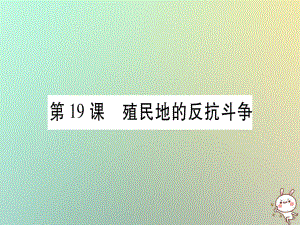 第 19 课　殖民地的反抗斗争